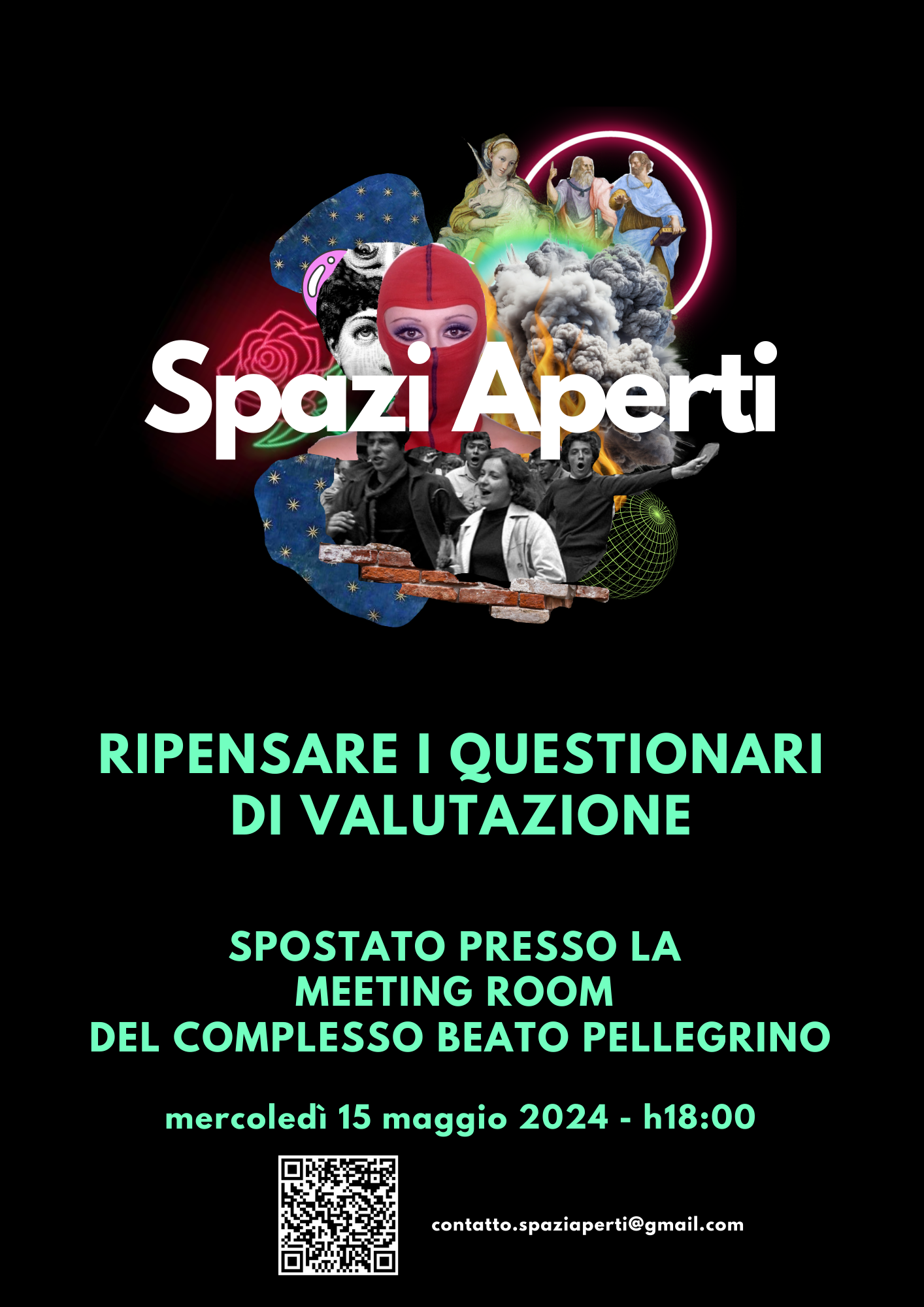 Spazi Aperti

RIPENSARE I QUESTIONARI DI VALUTAZIONE

SPOSTATO PRESSO LA MEETING ROOM DEL COMPLESSO BEATO PELLEGRINO

mercoledì 15 maggio 2024 - h18:00

contatto.spaziaperti@gmail.com